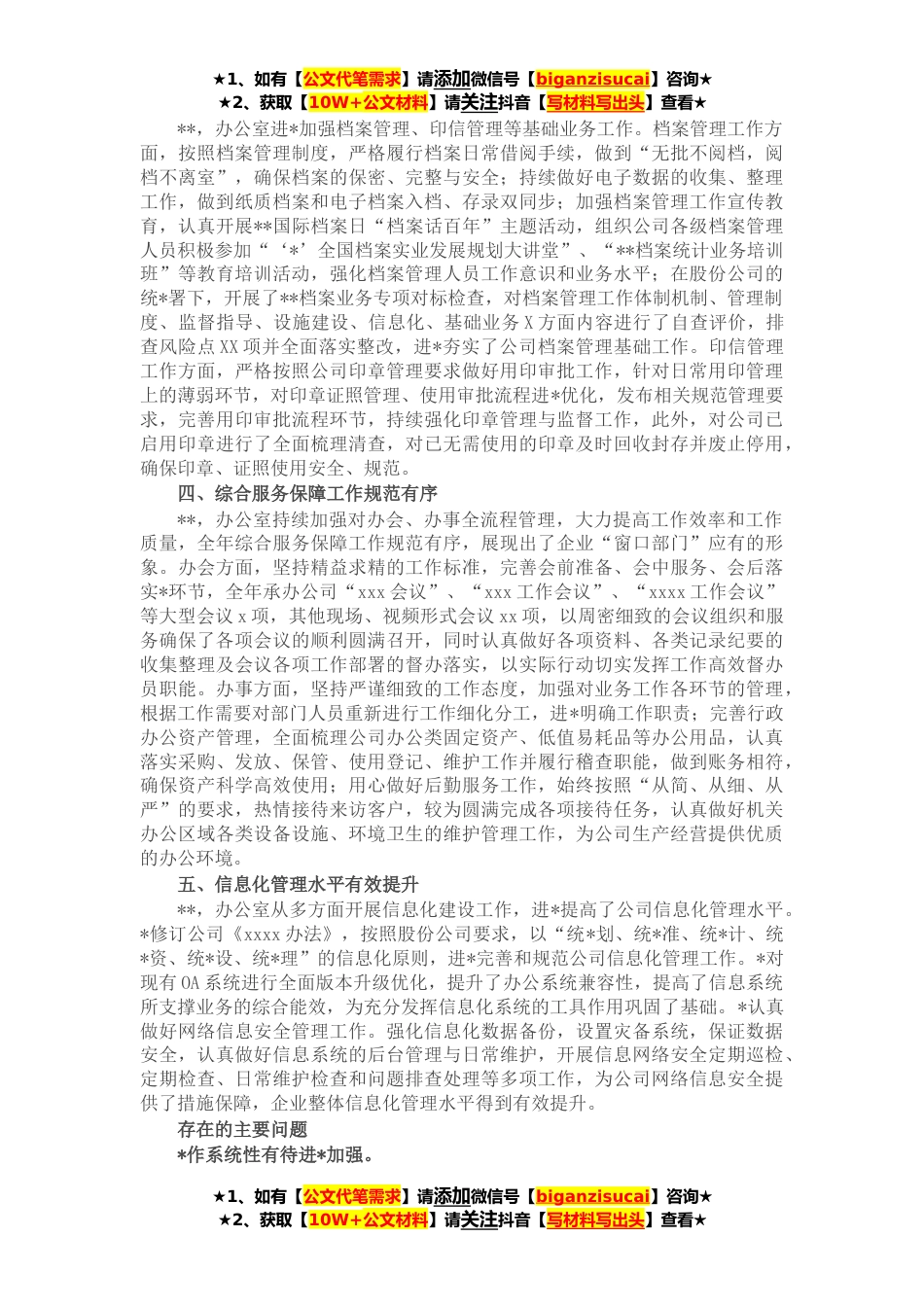 ★1、如有【公文代笔需求】请添加微信号【biganzisucai】咨询★
★2、获取【10W+公文材料】请关注抖音【写材料写出头】查看★

**，办公室进*加强档案管理、印信管理等基础业务工作。档案管理工作方面，按照档案管理制度，严格履行档案日常借阅手续，做到“无批不阅档，阅档不离室”，确保档案的保密、完整与安全；持续做好电子数据的收集、整理工作，做到纸质档案和电子档案入档、存录双同步；加强档案管理工作宣传教育，认真开展**国际档案日“档案话百年”主题活动，组织公司各级档案管理人员积极参加“‘*’全国档案实业发展规划大讲堂”、“**档案统计业务培训班”等教育培训活动，强化档案管理人员工作意识和业务水平；在股份公司的统*署下，开展了**档案业务专项对标检查，对档案管理工作体制机制、管理制度、监督指导、设施建设、信息化、基础业务X方面内容进行了自查评价，排查风险点XX项并全面落实整改，进*夯实了公司档案管理基础工作。印信管理工作方面，严格按照公司印章管理要求做好用印审批工作，针对日常用印管理上的薄弱环节，对印章证照管理、使用审批流程进*优化，发布相关规范管理要求，完善用印审批流程环节，持续强化印章管理与监督工作，此外，对公司已启用印章进行了全面梳理清查，对已无需使用的印章及时回收封存并废止停用，确保印章、证照使用安全、规范。

四、综合服务保障工作规范有序

**，办公室持续加强对办会、办事全流程管理，大力提高工作效率和工作质量，全年综合服务保障工作规范有序，展现出了企业“窗口部门”应有的形象。办会方面，坚持精益求精的工作标准，完善会前准备、会中服务、会后落实*环节，全年承办公司“xxx会议”、“xxx工作会议”、“xxxx工作会议”等大型会议x项，其他现场、视频形式会议xx项，以周密细致的会议组织和服务确保了各项会议的顺利圆满召开，同时认真做好各项资料、各类记录纪要的收集整理及会议各项工作部署的督办落实，以实际行动切实发挥工作高效督办员职能。办事方面，坚持严谨细致的工作态度，加强对业务工作各环节的管理，根据工作需要对部门人员重新进行工作细化分工，进*明确工作职责；完善行政办公资产管理，全面梳理公司办公类固定资产、低值易耗品等办公用品，认真落实采购、发放、保管、使用登记、维护工作并履行稽查职能，做到账务相符，确保资产科学高效使用；用心做好后勤服务工作，始终按照“从简、从细、从严”的要求，热情接待来访客户，较为圆满完成各项接待任务，认真做好机关办公区域各类设备设施、环境卫生的维护管理工作，为公司生产经营提供优质的办公环境。

五、信息化管理水平有效提升

**，办公室从多方面开展信息化建设工作，进*提高了公司信息化管理水平。*修订公司《xxxx办法》，按照股份公司要求，以“统*划、统*准、统*计、统*资、统*设、统*理”的信息化原则，进*完善和规范公司信息化管理工作。*对现有OA系统进行全面版本升级优化，提升了办公系统兼容性，提高了信息系统所支撑业务的综合能效，为充分发挥信息化系统的工具作用巩固了基础。*认真做好网络信息安全管理工作。强化信息化数据备份，设置灾备系统，保证数据安全，认真做好信息系统的后台管理与日常维护，开展信息网络安全定期巡检、定期检查、日常维护检查和问题排查处理等多项工作，为公司网络信息安全提供了措施保障，企业整体信息化管理水平得到有效提升。

存在的主要问题

*作系统性有待进*加强。

★1、如有【公文代笔需求】请添加微信号【biganzisucai】咨询★
★2、获取【10W+公文材料】请关注抖音【写材料写出头】查看★